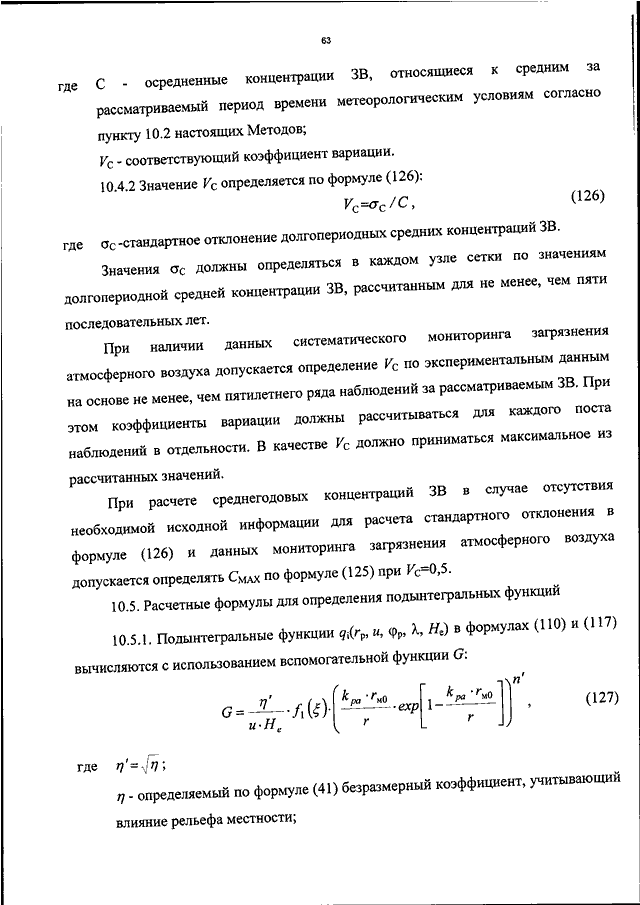 63

где С - осредненные концентрации ЗВ, относящиеся к средним за рассматриваемый период времени метеорологическим условиям согласно пункту 10.2 настоящих Методов;

$V_C$ - соответствующий коэффициент вариации.

10.4.2 Значение $V_C$ определяется по формуле (126):

$V_C = \sigma_C / C$, (126)

где $\sigma_C$ -стандартное отклонение долгопериодных средних концентраций ЗВ.

Значения $\sigma_C$ должны определяться в каждом узле сетки по значениям долгопериодной средней концентрации ЗВ, рассчитанным для не менее, чем пяти последовательных лет.

При наличии данных систематического мониторинга загрязнения атмосферного воздуха допускается определение $V_C$ по экспериментальным данным на основе не менее, чем пятилетнего ряда наблюдений за рассматриваемым ЗВ. При этом коэффициенты вариации должны рассчитываться для каждого поста наблюдений в отдельности. В качестве $V_C$ должно приниматься максимальное из рассчитанных значений.

При расчете среднегодовых концентраций ЗВ в случае отсутствия необходимой исходной информации для расчета стандартного отклонения в формуле (126) и данных мониторинга загрязнения атмосферного воздуха допускается определять $C_{MAX}$ по формуле (125) при $V_C$=0,5.

10.5. Расчетные формулы для определения подынтегральных функций

10.5.1. Подынтегральные функции $q_i(r_p, u, \varphi_p, \lambda, H_e)$ в формулах (110) и (117) вычисляются с использованием вспомогательной функции $G$:

$G = \frac{\eta'}{u \cdot H_e} \cdot f_1(\xi) \cdot \left( \frac{k_{pa} \cdot r_{м0}}{r} \cdot exp\left[ 1 - \frac{k_{pa} \cdot r_{м0}}{r} \right] \right)^{n'}$, (127)

где $\eta' = \sqrt{\eta}$;

$\eta$ - определяемый по формуле (41) безразмерный коэффициент, учитывающий влияние рельефа местности;